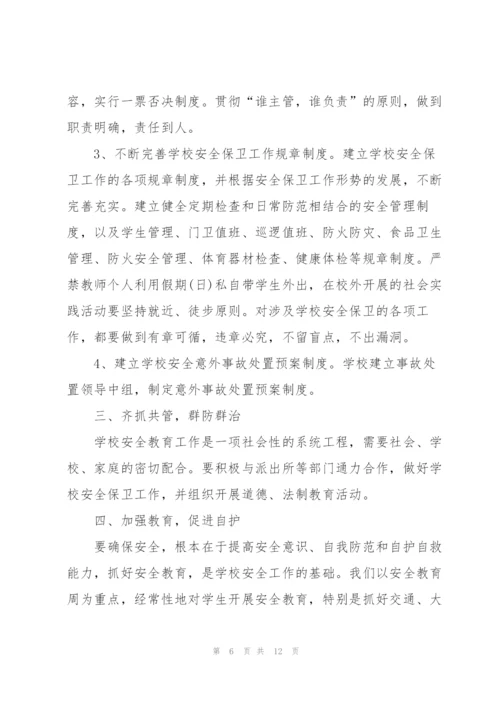 容，实行一票否决制度。贯彻“谁主管，谁负责”的原则，做到职责明确，责任到人。

3、不断完善学校安全保卫工作规章制度。建立学校安全保卫工作的各项规章制度，并根据安全保卫工作形势的发展，不断完善充实。建立健全定期检查和日常防范相结合的安全管理制度，以及学生管理、门卫值班、巡逻值班、防火防灾、食品卫生管理、防火安全管理、体育器材检查、健康体检等规章制度。严禁教师个人利用假期(日)私自带学生外出，在校外开展的社会实践活动要坚持就近、徒步原则。对涉及学校安全保卫的各项工作，都要做到有章可循，违章必究，不留盲点，不出漏洞。

4、建立学校安全意外事故处置预案制度。学校建立事故处置领导中组，制定意外事故处置预案制度。

三、齐抓共管，群防群治

学校安全教育工作是一项社会性的系统工程，需要社会、学校、家庭的密切配合。要积极与派出所等部门通力合作，做好学校安全保卫工作，并组织开展道德、法制教育活动。

四、加强教育，促进自护

要确保安全，根本在于提高安全意识、自我防范和自护自救能力，抓好安全教育，是学校安全工作的基础。我们以安全教育周为重点，经常性地对学生开展安全教育，特别是抓好交通、大

第 6 页 共 12 页